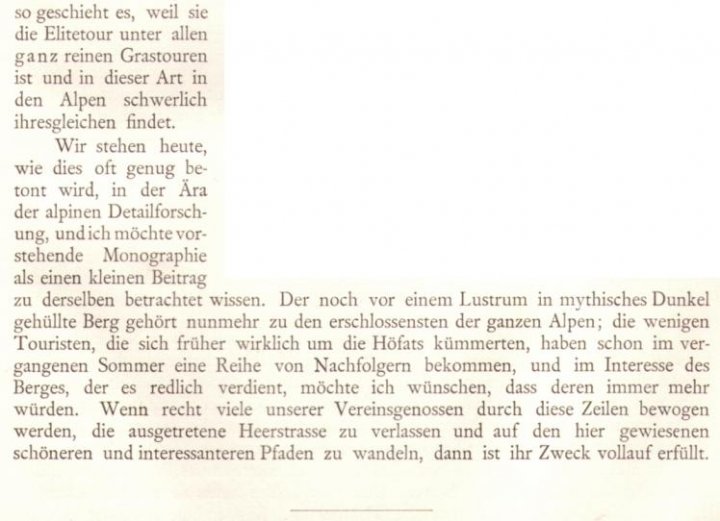 so geschieht es, weil sie die Elitetour unter allen ganz reinen Grastouren ist und in dieser Art in den Alpen schwerlich ihresgleichen findet.

Wir stehen heute, wie dies oft genug betont wird, in der Ära der alpinen Detailforschung, und ich möchte vorstehende Monographie als einen kleinen Beitrag zu derselben betrachtet wissen. Der noch vor einem Lustrum in mythisches Dunkel gehüllte Berg gehört nunmehr zu den erschlossensten der ganzen Alpen; die wenigen Touristen, die sich früher wirklich um die Höfats kümmerten, haben schon im vergangenen Sommer eine Reihe von Nachfolgern bekommen, und im Interesse des Berges, der es redlich verdient, möchte ich wünschen, dass deren immer mehr würden. Wenn recht viele unserer Vereinsgenossen durch diese Zeilen bewogen werden, die ausgetretene Heerstrasse zu verlassen und auf den hier gewiesenen schöneren und interessanteren Pfaden zu wandeln, dann ist ihr Zweck vollauf erfüllt.